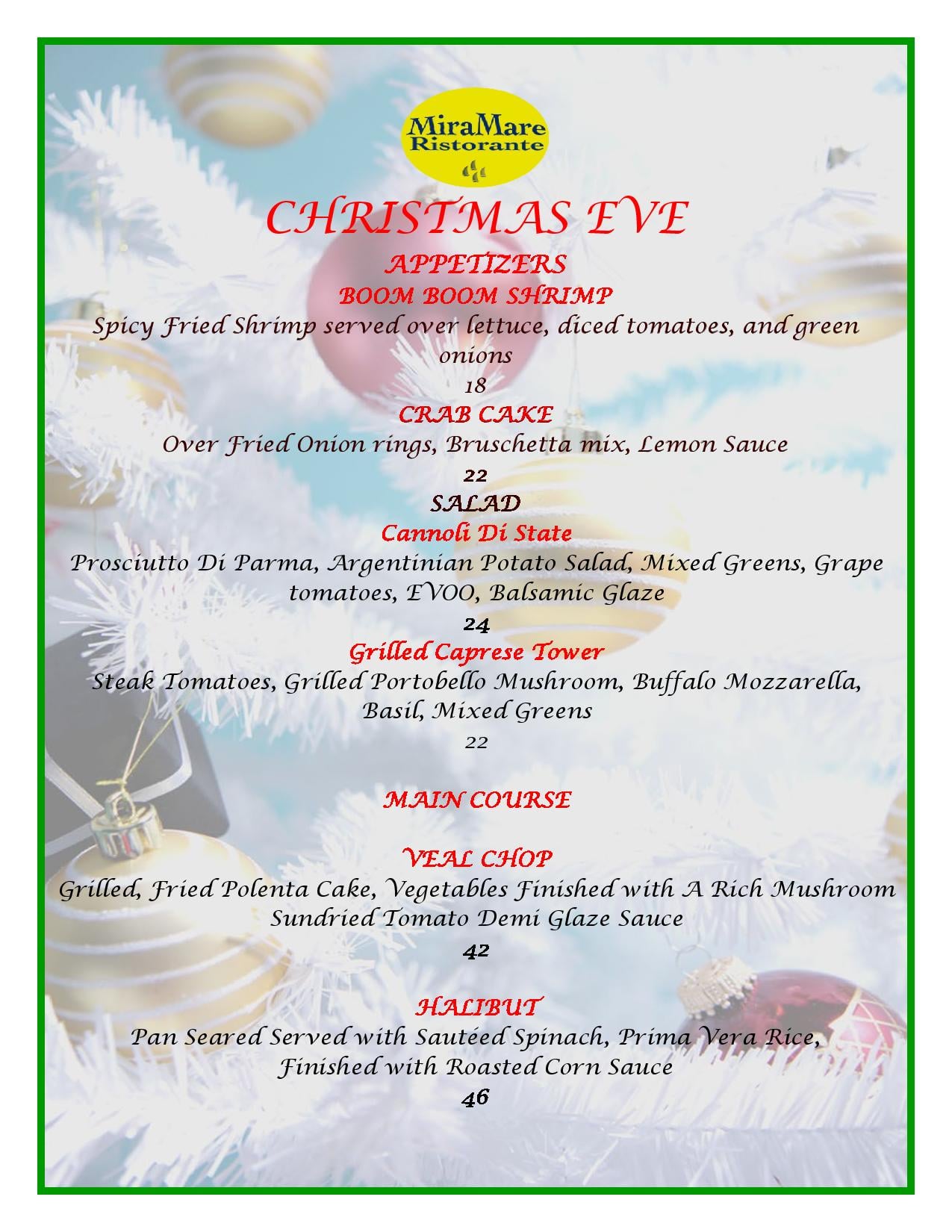 MiraMare Ristorante

CHRISTMAS EVE

APPETIZERS

BOOM BOOM SHRIMP

Spicy Fried Shrimp served over lettuce, diced tomatoes, and green onions

18

CRAB CAKE

Over Fried Onion rings, Bruschetta mix, Lemon Sauce

22

SALAD

Cannoli Di State

Prosciutto Di Parma, Argentinian Potato Salad, Mixed Greens, Grape tomatoes, EVOO, Balsamic Glaze

24

Grilled Caprese Tower

Steak Tomatoes, Grilled Portobello Mushroom, Buffalo Mozzarella, Basil, Mixed Greens

22

MAIN COURSE

VEAL CHOP

Grilled, Fried Polenta Cake, Vegetables Finished with A Rich Mushroom Sundried Tomato Demi Glaze Sauce

42

HALIBUT

Pan Seared Served with Sautéed Spinach, Prima Vera Rice, Finished with Roasted Corn Sauce

46